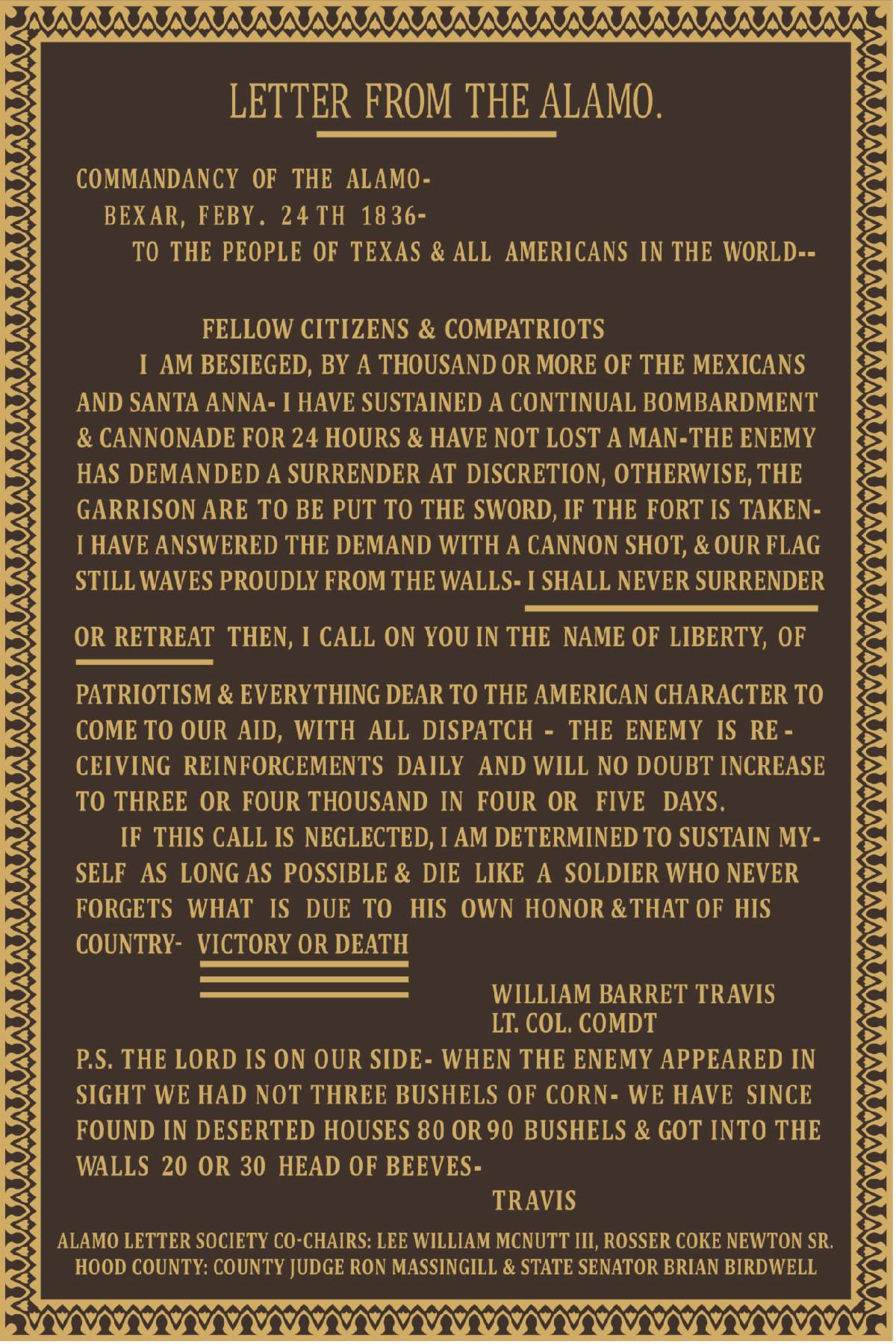 LETTER FROM THE ALAMO.

COMMANDANCY OF THE ALAMO-
BEXAR, FEBY. 24TH 1836-
TO THE PEOPLE OF TEXAS & ALL AMERICANS IN THE WORLD--

FELLOW CITIZENS & COMPATRIOTS
I AM BESIEGED, BY A THOUSAND OR MORE OF THE MEXICANS AND SANTA ANNA- I HAVE SUSTAINED A CONTINUAL BOMBARDMENT & CANNONADE FOR 24 HOURS & HAVE NOT LOST A MAN-THE ENEMY HAS DEMANDED A SURRENDER AT DISCRETION, OTHERWISE, THE GARRISON ARE TO BE PUT TO THE SWORD, IF THE FORT IS TAKEN- I HAVE ANSWERED THE DEMAND WITH A CANNON SHOT, & OUR FLAG STILL WAVES PROUDLY FROM THE WALLS- I SHALL NEVER SURRENDER OR RETREAT THEN, I CALL ON YOU IN THE NAME OF LIBERTY, OF PATRIOTISM & EVERYTHING DEAR TO THE AMERICAN CHARACTER TO COME TO OUR AID, WITH ALL DISPATCH - THE ENEMY IS RECEIVING REINFORCEMENTS DAILY AND WILL NO DOUBT INCREASE TO THREE OR FOUR THOUSAND IN FOUR OR FIVE DAYS.
IF THIS CALL IS NEGLECTED, I AM DETERMINED TO SUSTAIN MYSELF AS LONG AS POSSIBLE & DIE LIKE A SOLDIER WHO NEVER FORGETS WHAT IS DUE TO HIS OWN HONOR & THAT OF HIS COUNTRY- VICTORY OR DEATH

WILLIAM BARRET TRAVIS
LT. COL. COMDT

P.S. THE LORD IS ON OUR SIDE- WHEN THE ENEMY APPEARED IN SIGHT WE HAD NOT THREE BUSHELS OF CORN- WE HAVE SINCE FOUND IN DESERTED HOUSES 80 OR 90 BUSHELS & GOT INTO THE WALLS 20 OR 30 HEAD OF BEEVES-
TRAVIS

ALAMO LETTER SOCIETY CO-CHAIRS: LEE WILLIAM MCNUTT III, ROSSER COKE NEWTON SR.
HOOD COUNTY: COUNTY JUDGE RON MASSINGILL & STATE SENATOR BRIAN BIRDWELL